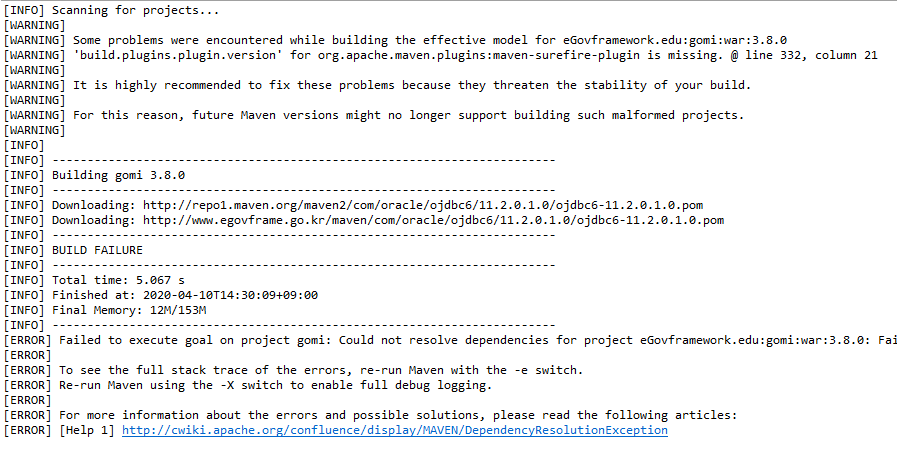 [INFO] Scanning for projects...
[WARNING]
[WARNING] Some problems were encountered while building the effective model for eGovframework.edu:gomi:war:3.8.0
[WARNING] 'build.plugins.plugin.version' for org.apache.maven.plugins:maven-surefire-plugin is missing. @ line 332, column 21
[WARNING]
[WARNING] It is highly recommended to fix these problems because they threaten the stability of your build.
[WARNING]
[WARNING] For this reason, future Maven versions might no longer support building such malformed projects.
[WARNING]
[INFO]
[INFO] ------------------------------------------------------------------------
[INFO] Building gomi 3.8.0
[INFO] ------------------------------------------------------------------------
[INFO] Downloading: http://repo1.maven.org/maven2/com/oracle/ojdbc6/11.2.0.1.0/ojdbc6-11.2.0.1.0.pom
[INFO] Downloading: http://www.egovframe.go.kr/maven/com/oracle/ojdbc6/11.2.0.1.0/ojdbc6-11.2.0.1.0.pom
[INFO] ------------------------------------------------------------------------
[INFO] BUILD FAILURE
[INFO] ------------------------------------------------------------------------
[INFO] Total time: 5.067 s
[INFO] Finished at: 2020-04-10T14:30:09+09:00
[INFO] Final Memory: 12M/153M
[INFO] ------------------------------------------------------------------------
[ERROR] Failed to execute goal on project gomi: Could not resolve dependencies for project eGovframework.edu:gomi:war:3.8.0: Fai
[ERROR]
[ERROR] To see the full stack trace of the errors, re-run Maven with the -e switch.
[ERROR] Re-run Maven using the -X switch to enable full debug logging.
[ERROR]
[ERROR] For more information about the errors and possible solutions, please read the following articles:
[ERROR] [Help 1] http://cwiki.apache.org/confluence/display/MAVEN/DependencyResolutionException